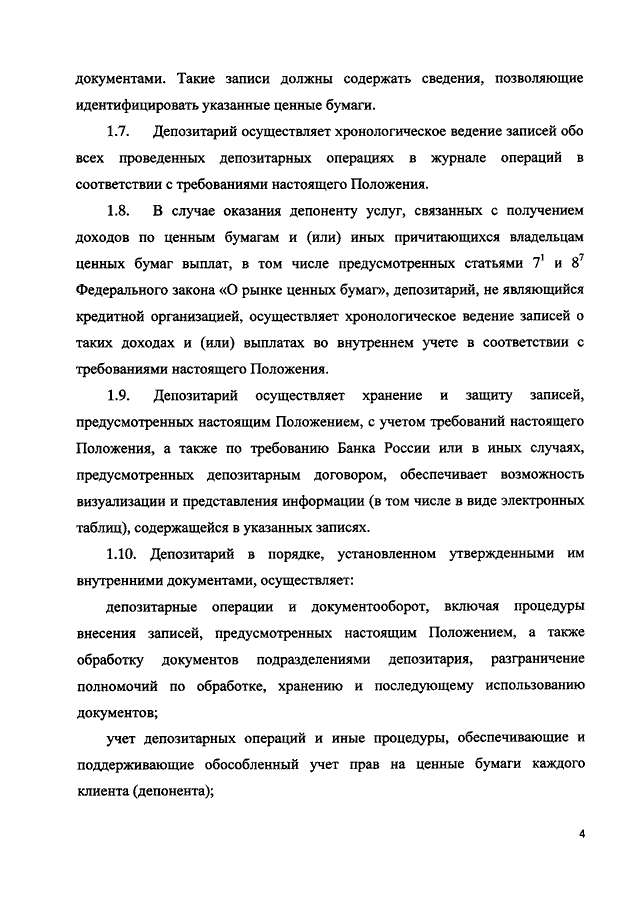 документами. Такие записи должны содержать сведения, позволяющие идентифицировать указанные ценные бумаги.

1.7. Депозитарий осуществляет хронологическое ведение записей обо всех проведенных депозитарных операциях в журнале операций в соответствии с требованиями настоящего Положения.

1.8. В случае оказания депоненту услуг, связанных с получением доходов по ценным бумагам и (или) иных причитающихся владельцам ценных бумаг выплат, в том числе предусмотренных статьями $7^1$ и $8^7$ Федерального закона «О рынке ценных бумаг», депозитарий, не являющийся кредитной организацией, осуществляет хронологическое ведение записей о таких доходах и (или) выплатах во внутреннем учете в соответствии с требованиями настоящего Положения.

1.9. Депозитарий осуществляет хранение и защиту записей, предусмотренных настоящим Положением, с учетом требований настоящего Положения, а также по требованию Банка России или в иных случаях, предусмотренных депозитарным договором, обеспечивает возможность визуализации и представления информации (в том числе в виде электронных таблиц), содержащейся в указанных записях.

1.10. Депозитарий в порядке, установленном утвержденными им внутренними документами, осуществляет:

депозитарные операции и документооборот, включая процедуры внесения записей, предусмотренных настоящим Положением, а также обработку документов подразделениями депозитария, разграничение полномочий по обработке, хранению и последующему использованию документов;

учет депозитарных операций и иные процедуры, обеспечивающие и поддерживающие обособленный учет прав на ценные бумаги каждого клиента (депонента);

4